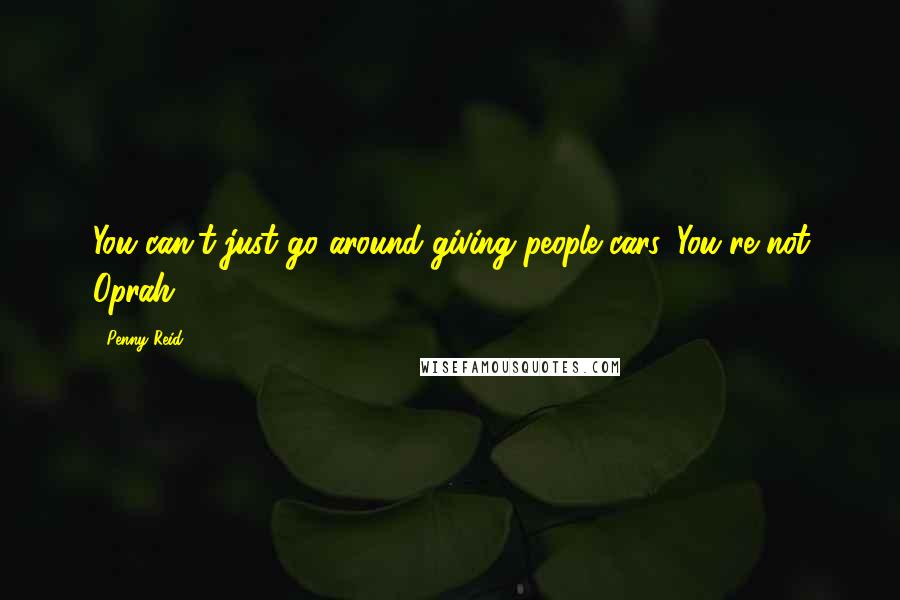 You can't just go around giving people cars. You're not Oprah.

- Penny Reid

WISEFAMOUSQUOTES.COM